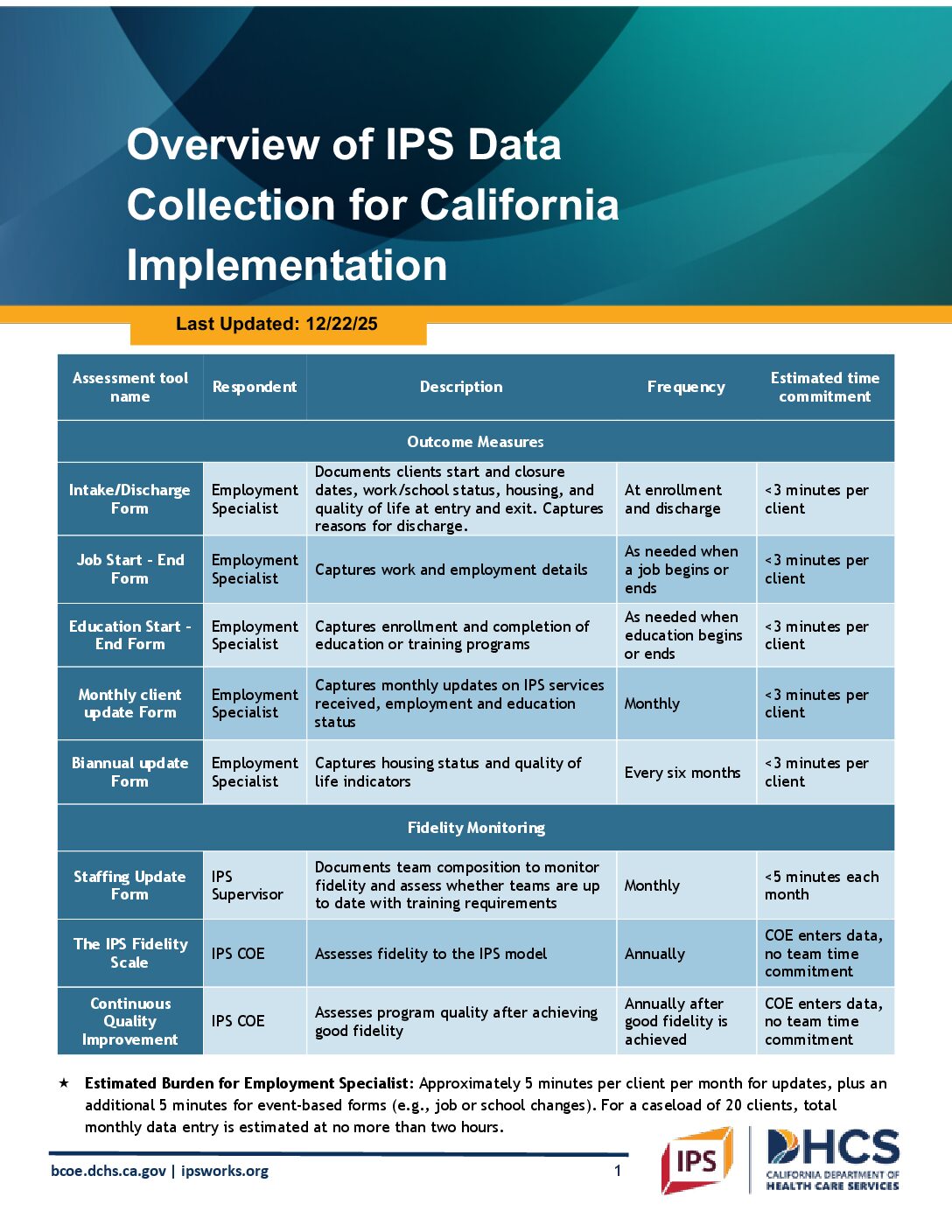 Overview of IPS Data Collection for California Implementation

Last Updated: 12/22/25

| Assessment tool name | Respondent | Description | Frequency | Estimated time commitment |
|---|---|---|---|---|
| Outcome Measures | | | | |
| Intake/Discharge Form | Employment Specialist | Documents clients start and closure dates, work/school status, housing, and quality of life at entry and exit. Captures reasons for discharge. | At enrollment and discharge | <3 minutes per client |
| Job Start - End Form | Employment Specialist | Captures work and employment details | As needed when a job begins or ends | <3 minutes per client |
| Education Start - End Form | Employment Specialist | Captures enrollment and completion of education or training programs | As needed when education begins or ends | <3 minutes per client |
| Monthly client update Form | Employment Specialist | Captures monthly updates on IPS services received, employment and education status | Monthly | <3 minutes per client |
| Biannual update Form | Employment Specialist | Captures housing status and quality of life indicators | Every six months | <3 minutes per client |
| Fidelity Monitoring | | | | |
| Staffing Update Form | IPS Supervisor | Documents team composition to monitor fidelity and assess whether teams are up to date with training requirements | Monthly | <5 minutes each month |
| The IPS Fidelity Scale | IPS COE | Assesses fidelity to the IPS model | Annually | COE enters data, no team time commitment |
| Continuous Quality Improvement | IPS COE | Assesses program quality after achieving good fidelity | Annually after good fidelity is achieved | COE enters data, no team time commitment |

★ Estimated Burden for Employment Specialist: Approximately 5 minutes per client per month for updates, plus an additional 5 minutes for event-based forms (e.g., job or school changes). For a caseload of 20 clients, total monthly data entry is estimated at no more than two hours.

bcoe.dchs.ca.gov | ipsworks.org 1

IPS

DHCS
CALIFORNIA DEPARTMENT OF HEALTH CARE SERVICES